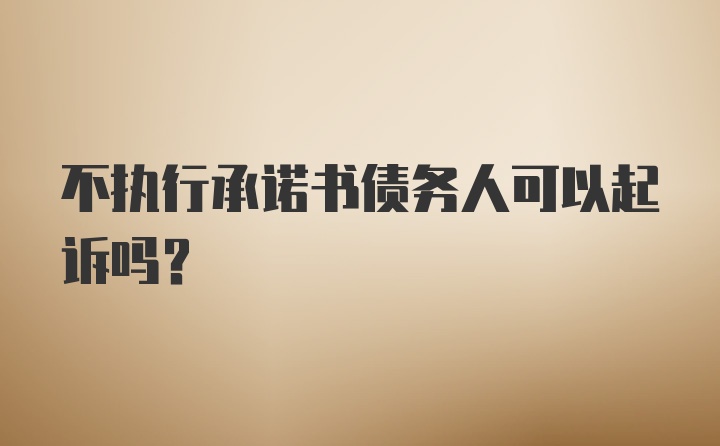 不执行承诺书债务人可以起诉吗？